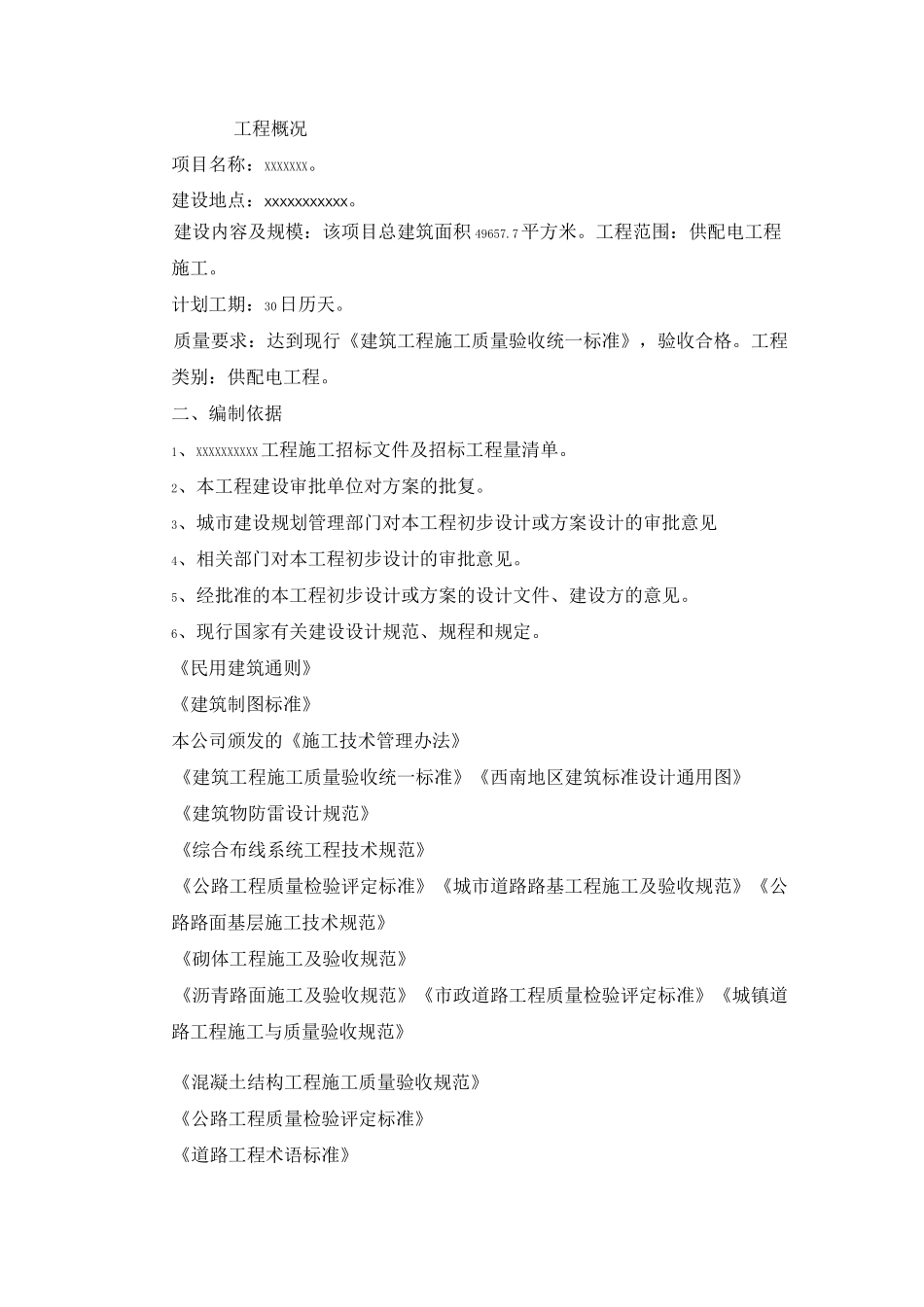 工程概况

项目名称：xxxxxxx。

建设地点：xxxxxxxxxxx。

建设内容及规模：该项目总建筑面积49657.7平方米。工程范围：供配电工程施工。

计划工期：30日历天。

质量要求：达到现行《建筑工程施工质量验收统一标准》，验收合格。工程类别：供配电工程。

二、编制依据

1、xxxxxxxxxx工程施工招标文件及招标工程量清单。

2、本工程建设审批单位对方案的批复。

3、城市建设规划管理部门对本工程初步设计或方案设计的审批意见

4、相关部门对本工程初步设计的审批意见。

5、经批准的本工程初步设计或方案的设计文件、建设方的意见。

6、现行国家有关建设设计规范、规程和规定。

《民用建筑通则》

《建筑制图标准》

本公司颁发的《施工技术管理办法》

《建筑工程施工质量验收统一标准》《西南地区建筑标准设计通用图》

《建筑物防雷设计规范》

《综合布线系统工程技术规范》

《公路工程质量检验评定标准》《城市道路路基工程施工及验收规范》《公路路面基层施工技术规范》

《砌体工程施工及验收规范》

《沥青路面施工及验收规范》《市政道路工程质量检验评定标准》《城镇道路工程施工与质量验收规范》

《混凝土结构工程施工质量验收规范》

《公路工程质量检验评定标准》

《道路工程术语标准》